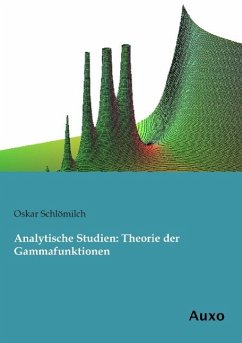 Oskar Schlömilch

Analytische Studien: Theorie der Gammafunktionen

Auxo